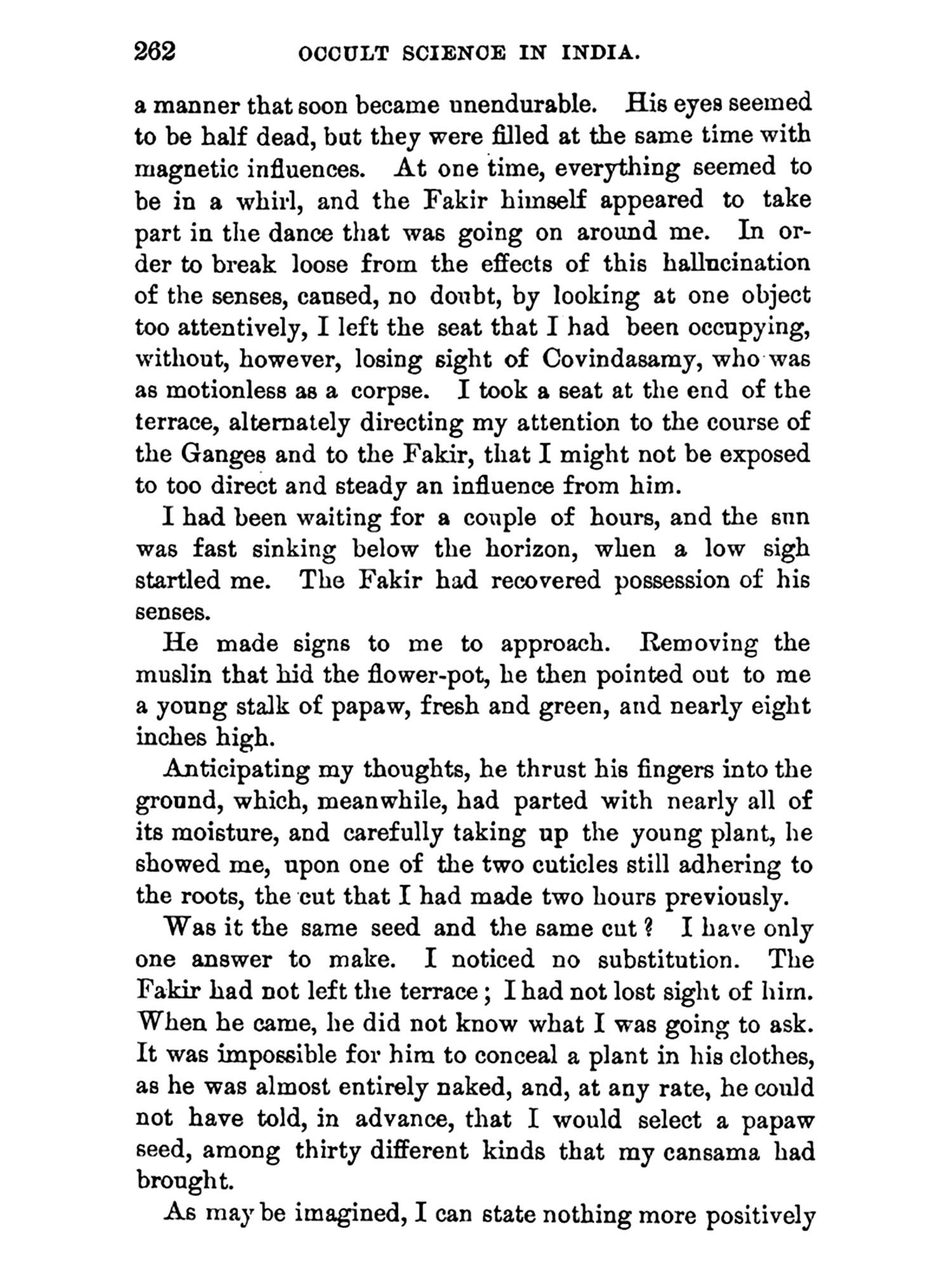 262 OCCULT SCIENCE IN INDIA.

a manner that soon became unendurable. His eyes seemed to be half dead, but they were filled at the same time with magnetic influences. At one time, everything seemed to be in a whirl, and the Fakir himself appeared to take part in the dance that was going on around me. In order to break loose from the effects of this hallucination of the senses, caused, no doubt, by looking at one object too attentively, I left the seat that I had been occupying, without, however, losing sight of Covindasamy, who was as motionless as a corpse. I took a seat at the end of the terrace, alternately directing my attention to the course of the Ganges and to the Fakir, that I might not be exposed to too direct and steady an influence from him.

I had been waiting for a couple of hours, and the sun was fast sinking below the horizon, when a low sigh startled me. The Fakir had recovered possession of his senses.

He made signs to me to approach. Removing the muslin that hid the flower-pot, he then pointed out to me a young stalk of papaw, fresh and green, and nearly eight inches high.

Anticipating my thoughts, he thrust his fingers into the ground, which, meanwhile, had parted with nearly all of its moisture, and carefully taking up the young plant, he showed me, upon one of the two cuticles still adhering to the roots, the cut that I had made two hours previously.

Was it the same seed and the same cut? I have only one answer to make. I noticed no substitution. The Fakir had not left the terrace; I had not lost sight of him. When he came, he did not know what I was going to ask. It was impossible for him to conceal a plant in his clothes, as he was almost entirely naked, and, at any rate, he could not have told, in advance, that I would select a papaw seed, among thirty different kinds that my cansama had brought.

As may be imagined, I can state nothing more positively